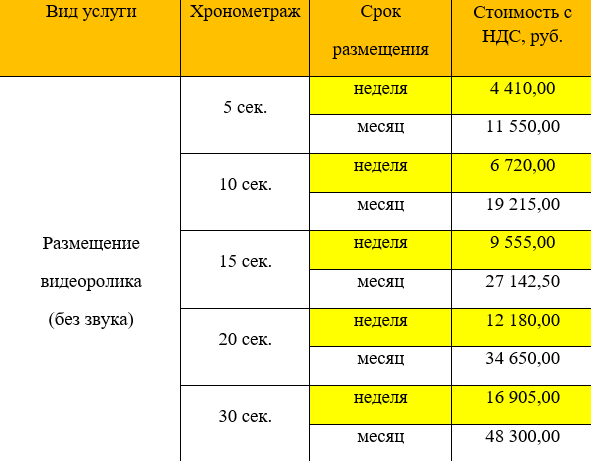 | Вид услуги | Хронометраж | Срок размещения | Стоимость с НДС, руб. |
|---|---|---|---|
| Размещение видеоролика (без звука) | 5 сек. | неделя | 4 410,00 |
| | | месяц | 11 550,00 |
| | 10 сек. | неделя | 6 720,00 |
| | | месяц | 19 215,00 |
| | 15 сек. | неделя | 9 555,00 |
| | | месяц | 27 142,50 |
| | 20 сек. | неделя | 12 180,00 |
| | | месяц | 34 650,00 |
| | 30 сек. | неделя | 16 905,00 |
| | | месяц | 48 300,00 |